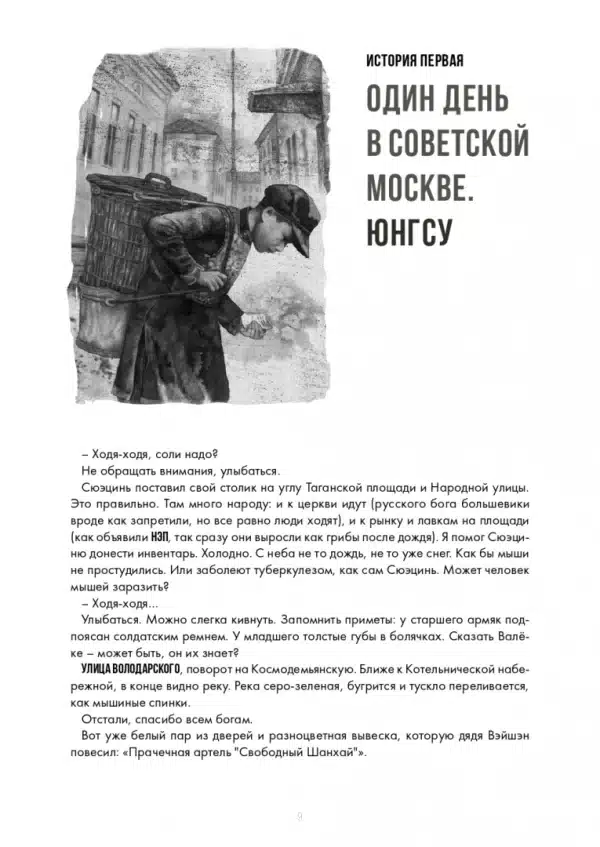 ИСТОРИЯ ПЕРВАЯ

ОДИН ДЕНЬ В СОВЕТСКОЙ МОСКВЕ. ЮНГСУ

– Ходя-ходя, соли надо?

Не обращать внимания, улыбаться.

Сюэцинь поставил свой столик на углу Таганской площади и Народной улицы. Это правильно. Там много народу: и к церкви идут (русского бога большевики вроде как запретили, но все равно люди ходят), и к рынку и лавкам на площади (как объявили НЭП, так сразу они выросли как грибы после дождя). Я помог Сюэциню донести инвентарь. Холодно. С неба не то дождь, не то уже снег. Как бы мыши не простудились. Или заболеют туберкулезом, как сам Сюэцинь. Может человек мышей заразить?

– Ходя-ходя...

Улыбаться. Можно слегка кивнуть. Запомнить приметы: у старшего армяк подпоясан солдатским ремнем. У младшего толстые губы в болячках. Сказать Валёке – может быть, он их знает?

УЛИЦА ВОЛОДАРСКОГО, поворот на Космодемьянскую. Ближе к Котельнической набережной, в конце видно реку. Река серо-зеленая, бугрится и тускло переливается, как мышиные спинки.

Отстали, спасибо всем богам.

Вот уже белый пар из дверей и разноцветная вывеска, которую дядя Вэйшэн повесил: «Прачечная артель "Свободный Шанхай"».

9